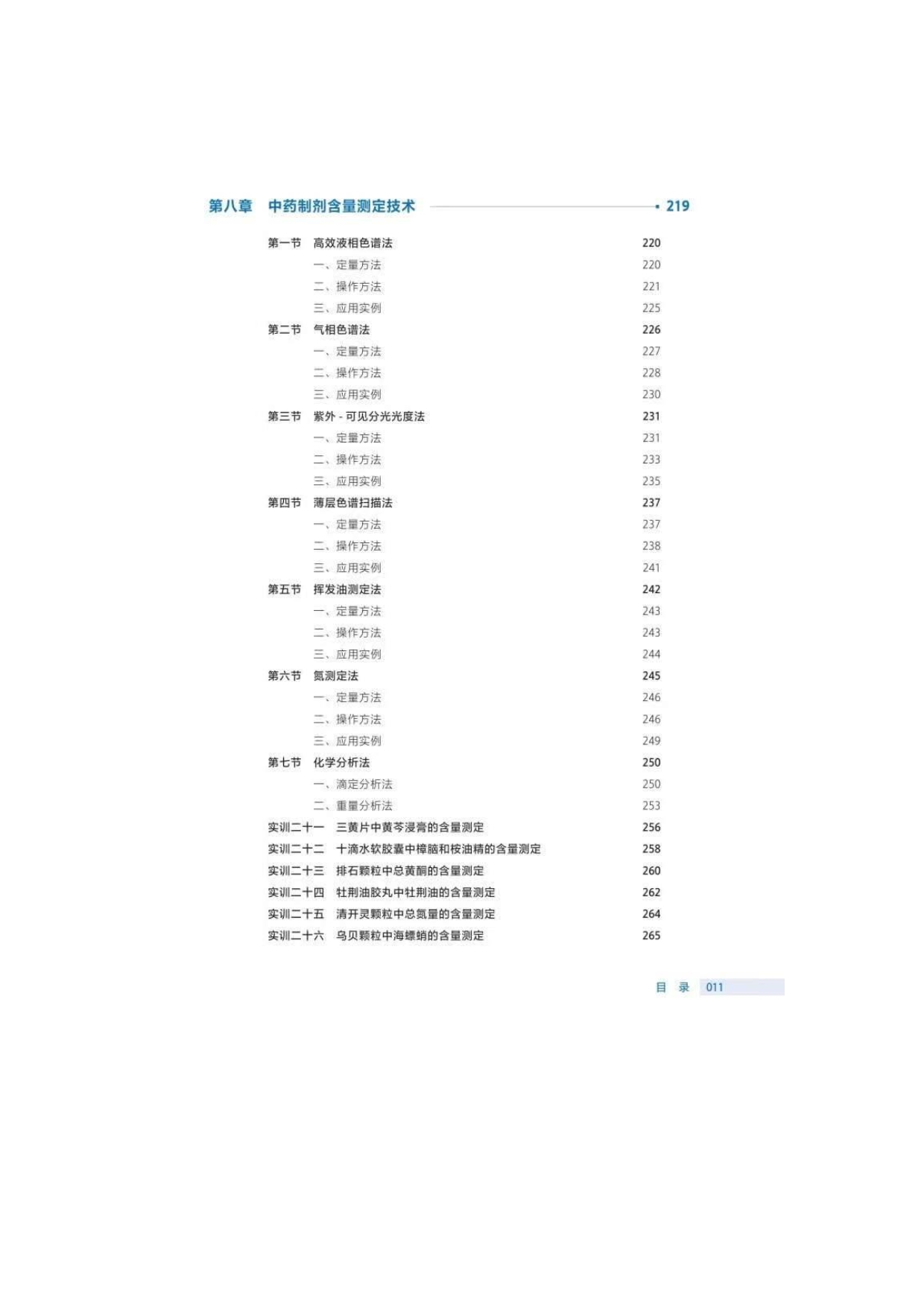 第八章　中药制剂含量测定技术　219

第一节　高效液相色谱法　220
一、定量方法　220
二、操作方法　221
三、应用实例　225
第二节　气相色谱法　226
一、定量方法　227
二、操作方法　228
三、应用实例　230
第三节　紫外 - 可见分光光度法　231
一、定量方法　231
二、操作方法　233
三、应用实例　235
第四节　薄层色谱扫描法　237
一、定量方法　237
二、操作方法　238
三、应用实例　241
第五节　挥发油测定法　242
一、定量方法　243
二、操作方法　243
三、应用实例　244
第六节　氮测定法　245
一、定量方法　246
二、操作方法　246
三、应用实例　249
第七节　化学分析法　250
一、滴定分析法　250
二、重量分析法　253
实训二十一　三黄片中黄芩浸膏的含量测定　256
实训二十二　十滴水软胶囊中樟脑和桉油精的含量测定　258
实训二十三　排石颗粒中总黄酮的含量测定　260
实训二十四　牡荆油胶丸中牡荆油的含量测定　262
实训二十五　清开灵颗粒中总氮量的含量测定　264
实训二十六　乌贝颗粒中海螵蛸的含量测定　265

目　录　011